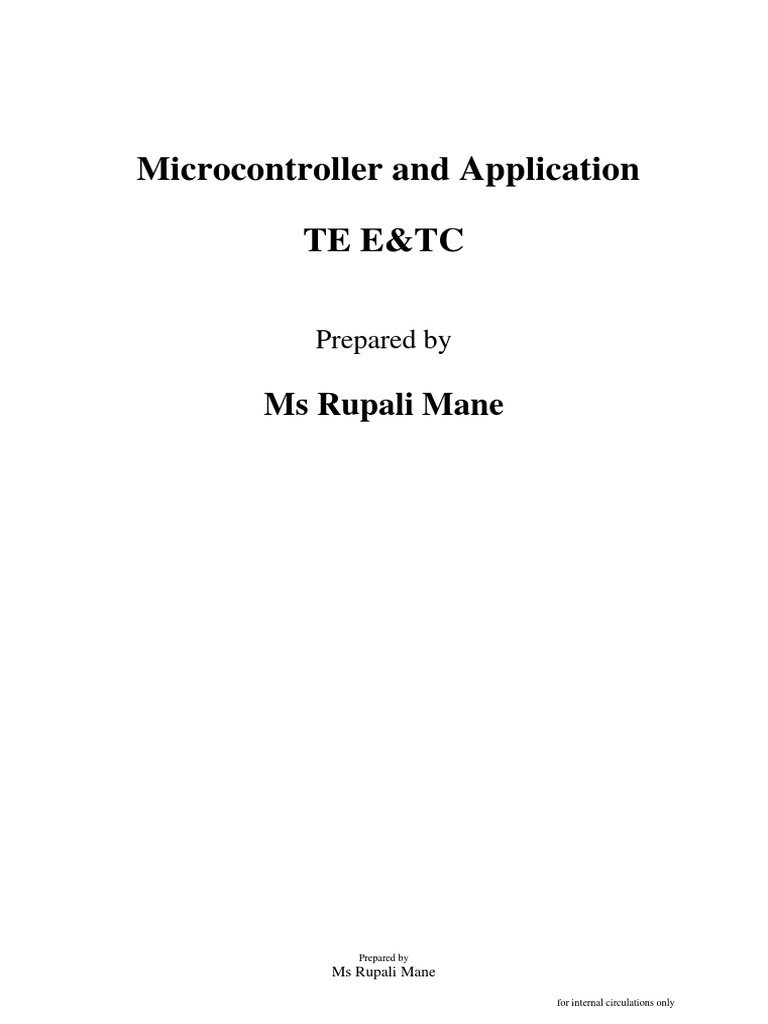 Microcontroller and Application

TE E&TC

Prepared by

Ms Rupali Mane

Prepared by
Ms Rupali Mane

for internal circulations only